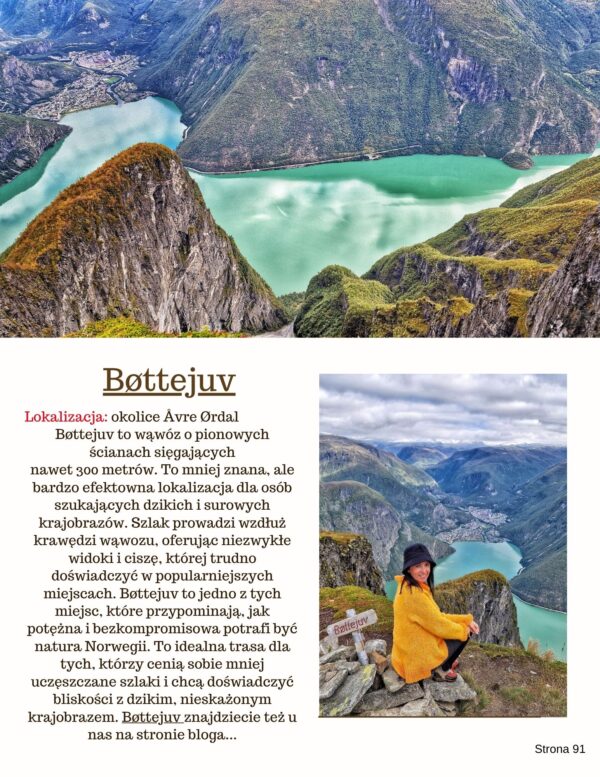 Bøttejuv

Lokalizacja: okolice Åvre Ørdal Bøttejuv to wąwóz o pionowych ścianach sięgających nawet 300 metrów. To mniej znana, ale bardzo efektowna lokalizacja dla osób szukających dzikich i surowych krajobrazów. Szlak prowadzi wzdłuż krawędzi wąwozu, oferując niezwykłe widoki i ciszę, której trudno doświadczyć w popularniejszych miejscach. Bøttejuv to jedno z tych miejsc, które przypominają, jak potężna i bezkompromisowa potrafi być natura Norwegii. To idealna trasa dla tych, którzy cenią sobie mniej uczęszczane szlaki i chcą doświadczyć bliskości z dzikim, nieskażonym krajobrazem. Bøttejuv znajdziecie też u nas na stronie bloga...

Bøttejuv

Strona 91